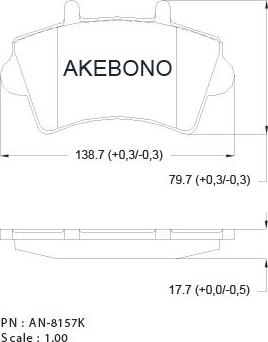 AKEBONO

138.7 (+0,3/-0,3)

79.7 (+0,3/-0,3)

17.7 (+0,0/-0,5)

PN : AN-8157K
Scale : 1.00